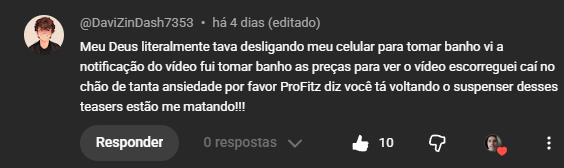 @DaviZinDash7353 • há 4 dias (editado)

Meu Deus literalmente tava desligando meu celular para tomar banho vi a notificação do vídeo fui tomar banho as preças para ver o vídeo escorreguei caí no chão de tanta ansiedade por favor ProFitz diz você tá voltando o suspenser desses teasers estão me matando!!!

Responder

0 respostas

10